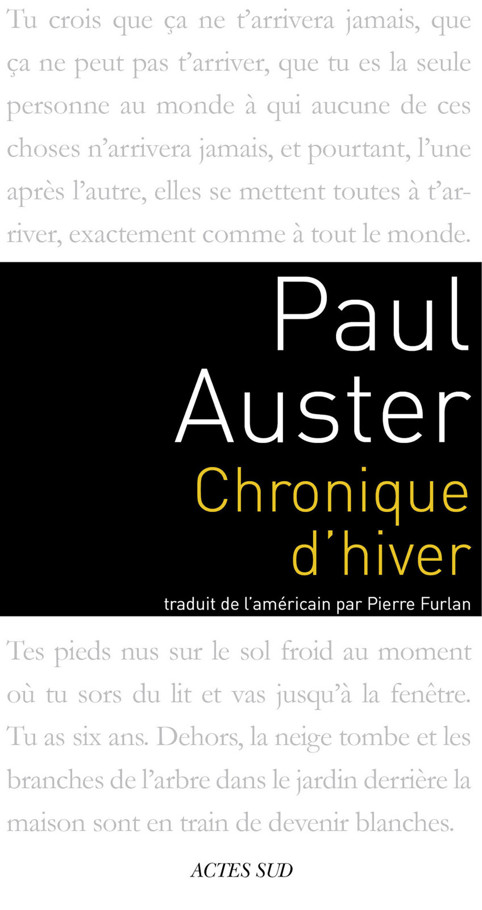 Tu crois que ça ne t'arrivera jamais, que ça ne peut pas t'arriver, que tu es la seule personne au monde à qui aucune de ces choses n'arrivera jamais, et pourtant, l'une après l'autre, elles se mettent toutes à t'arriver, exactement comme à tout le monde.

Paul
Auster

Chronique
d'hiver

traduit de l'américain par Pierre Furlan

Tes pieds nus sur le sol froid au moment où tu sors du lit et vas jusqu'à la fenêtre. Tu as six ans. Dehors, la neige tombe et les branches de l'arbre dans le jardin derrière la maison sont en train de devenir blanches.

ACTES SUD